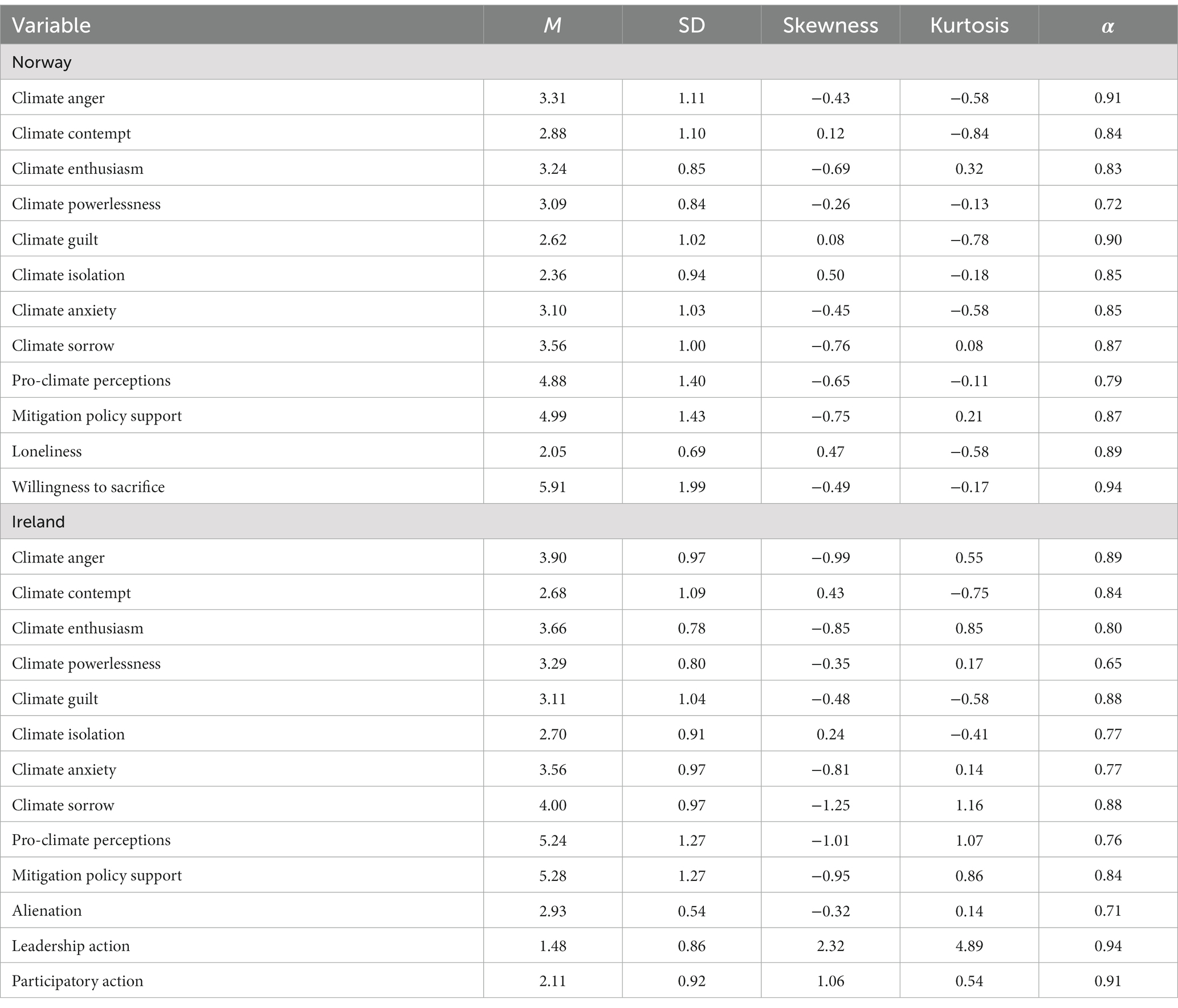 | Variable | $M$ | SD | Skewness | Kurtosis | $\alpha$ |
|---|---|---|---|---|---|
| Norway | | | | | |
| Climate anger | 3.31 | 1.11 | −0.43 | −0.58 | 0.91 |
| Climate contempt | 2.88 | 1.10 | 0.12 | −0.84 | 0.84 |
| Climate enthusiasm | 3.24 | 0.85 | −0.69 | 0.32 | 0.83 |
| Climate powerlessness | 3.09 | 0.84 | −0.26 | −0.13 | 0.72 |
| Climate guilt | 2.62 | 1.02 | 0.08 | −0.78 | 0.90 |
| Climate isolation | 2.36 | 0.94 | 0.50 | −0.18 | 0.85 |
| Climate anxiety | 3.10 | 1.03 | −0.45 | −0.58 | 0.85 |
| Climate sorrow | 3.56 | 1.00 | −0.76 | 0.08 | 0.87 |
| Pro-climate perceptions | 4.88 | 1.40 | −0.65 | −0.11 | 0.79 |
| Mitigation policy support | 4.99 | 1.43 | −0.75 | 0.21 | 0.87 |
| Loneliness | 2.05 | 0.69 | 0.47 | −0.58 | 0.89 |
| Willingness to sacrifice | 5.91 | 1.99 | −0.49 | −0.17 | 0.94 |
| Ireland | | | | | |
| Climate anger | 3.90 | 0.97 | −0.99 | 0.55 | 0.89 |
| Climate contempt | 2.68 | 1.09 | 0.43 | −0.75 | 0.84 |
| Climate enthusiasm | 3.66 | 0.78 | −0.85 | 0.85 | 0.80 |
| Climate powerlessness | 3.29 | 0.80 | −0.35 | 0.17 | 0.65 |
| Climate guilt | 3.11 | 1.04 | −0.48 | −0.58 | 0.88 |
| Climate isolation | 2.70 | 0.91 | 0.24 | −0.41 | 0.77 |
| Climate anxiety | 3.56 | 0.97 | −0.81 | 0.14 | 0.77 |
| Climate sorrow | 4.00 | 0.97 | −1.25 | 1.16 | 0.88 |
| Pro-climate perceptions | 5.24 | 1.27 | −1.01 | 1.07 | 0.76 |
| Mitigation policy support | 5.28 | 1.27 | −0.95 | 0.86 | 0.84 |
| Alienation | 2.93 | 0.54 | −0.32 | 0.14 | 0.71 |
| Leadership action | 1.48 | 0.86 | 2.32 | 4.89 | 0.94 |
| Participatory action | 2.11 | 0.92 | 1.06 | 0.54 | 0.91 |